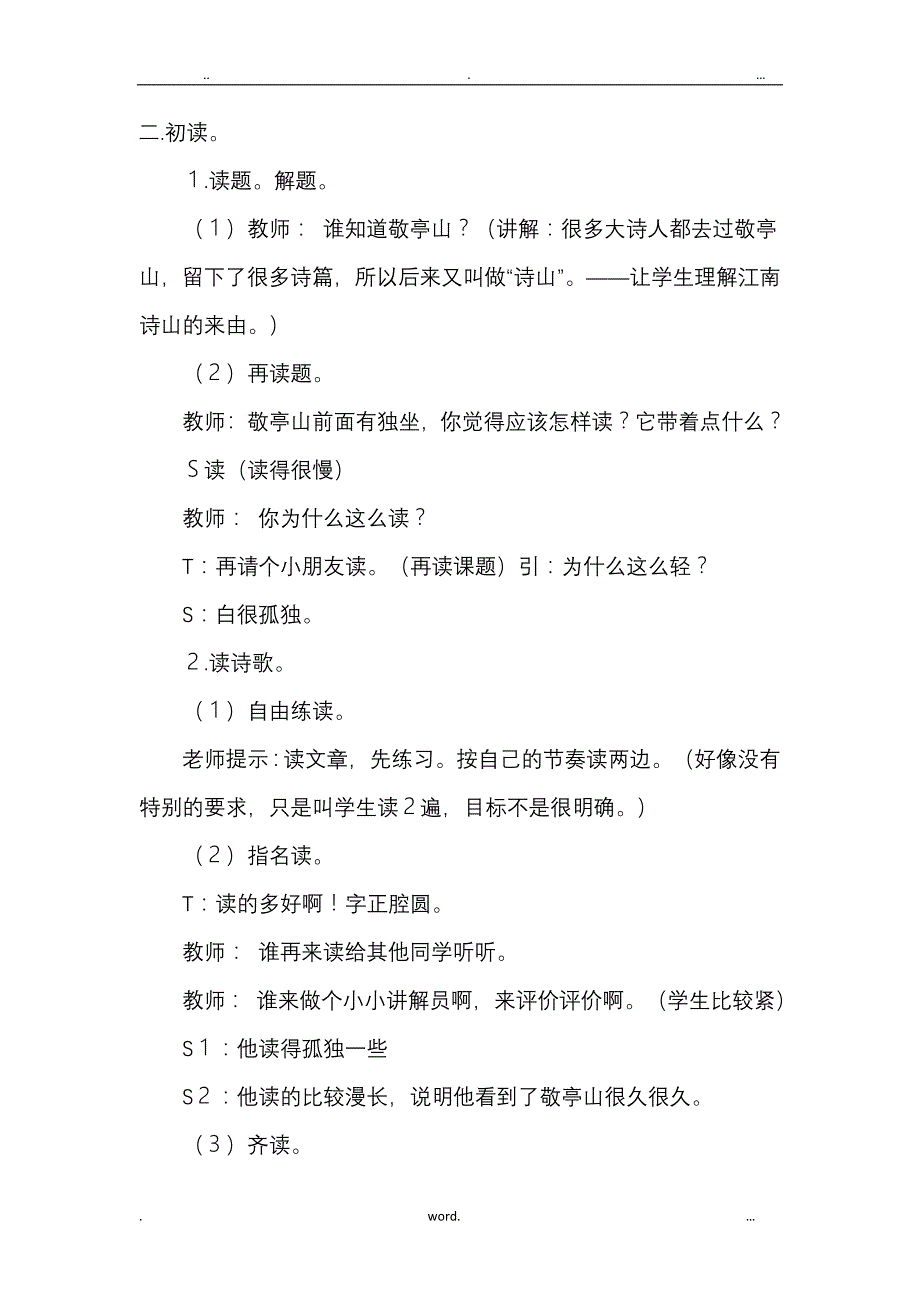 .. . ...

二.初读。

1.读题。解题。

（1）教师： 谁知道敬亭山？（讲解：很多大诗人都去过敬亭山，留下了很多诗篇，所以后来又叫做“诗山”。——让学生理解江南诗山的来由。）

（2）再读题。

教师：敬亭山前面有独坐，你觉得应该怎样读？它带着点什么？

S读（读得很慢）

教师： 你为什么这么读？

T：再请个小朋友读。（再读课题）引：为什么这么轻？

S：白很孤独。

2.读诗歌。

（1）自由练读。

老师提示：读文章，先练习。按自己的节奏读两边。（好像没有特别的要求，只是叫学生读2遍，目标不是很明确。）

（2）指名读。

T：读的多好啊！字正腔圆。

教师： 谁再来读给其他同学听听。

教师： 谁来做个小小讲解员啊，来评价评价啊。（学生比较紧）

S1：他读得孤独一些

S2：他读的比较漫长，说明他看到了敬亭山很久很久。

（3）齐读。

. word. ...